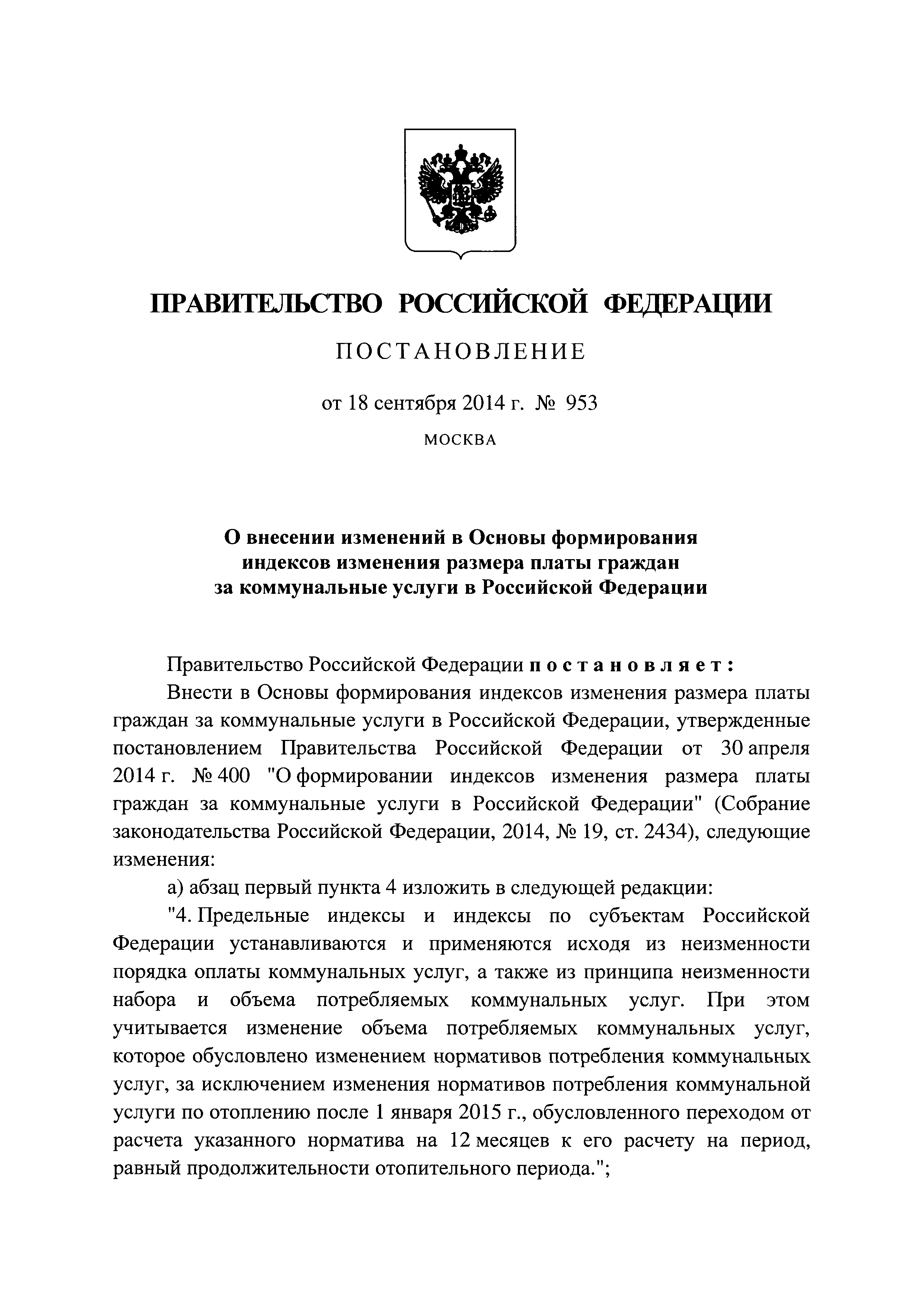 ПРАВИТЕЛЬСТВО РОССИЙСКОЙ ФЕДЕРАЦИИ

ПОСТАНОВЛЕНИЕ

от 18 сентября 2014 г. № 953

МОСКВА

О внесении изменений в Основы формирования индексов изменения размера платы граждан за коммунальные услуги в Российской Федерации

Правительство Российской Федерации постановляет:

Внести в Основы формирования индексов изменения размера платы граждан за коммунальные услуги в Российской Федерации, утвержденные постановлением Правительства Российской Федерации от 30 апреля 2014 г. № 400 "О формировании индексов изменения размера платы граждан за коммунальные услуги в Российской Федерации" (Собрание законодательства Российской Федерации, 2014, № 19, ст. 2434), следующие изменения:

а) абзац первый пункта 4 изложить в следующей редакции:

"4. Предельные индексы и индексы по субъектам Российской Федерации устанавливаются и применяются исходя из неизменности порядка оплаты коммунальных услуг, а также из принципа неизменности набора и объема потребляемых коммунальных услуг. При этом учитывается изменение объема потребляемых коммунальных услуг, которое обусловлено изменением нормативов потребления коммунальных услуг, за исключением изменения нормативов потребления коммунальной услуги по отоплению после 1 января 2015 г., обусловленного переходом от расчета указанного норматива на 12 месяцев к его расчету на период, равный продолжительности отопительного периода.";